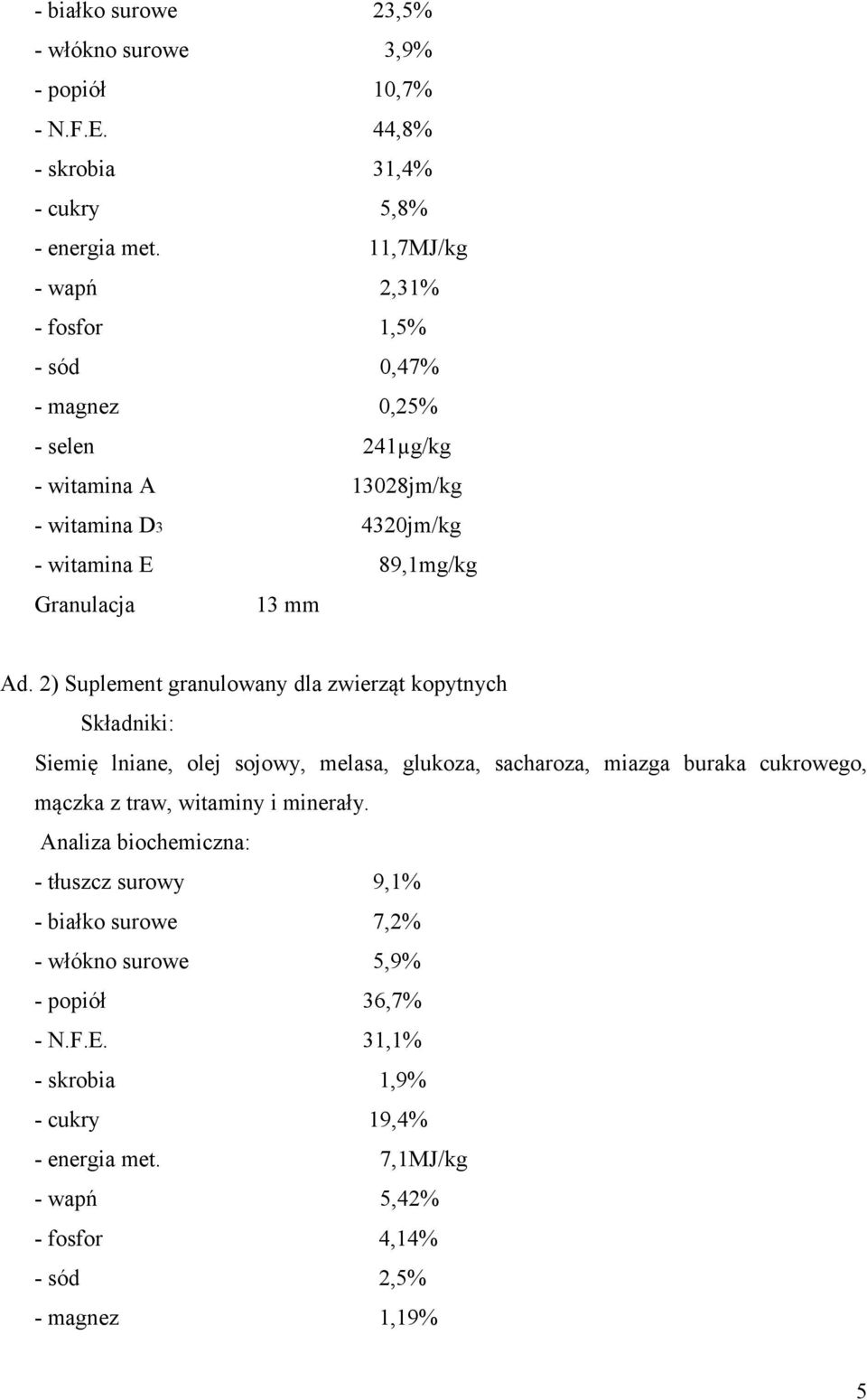 - białko surowe 23,5%
- włókno surowe 3,9%
- popiół 10,7%
- N.F.E. 44,8%
- skrobia 31,4%
- cukry 5,8%
- energia met. 11,7MJ/kg
- wapń 2,31%
- fosfor 1,5%
- sód 0,47%
- magnez 0,25%
- selen 241µg/kg
- witamina A 13028jm/kg
- witamina D3 4320jm/kg
- witamina E 89,1mg/kg
Granulacja 13 mm

Ad. 2) Suplement granulowany dla zwierząt kopytnych
Składniki:
Siemię lniane, olej sojowy, melasa, glukoza, sacharoza, miazga buraka cukrowego, mączka z traw, witaminy i minerały.
Analiza biochemiczna:
- tłuszcz surowy 9,1%
- białko surowe 7,2%
- włókno surowe 5,9%
- popiół 36,7%
- N.F.E. 31,1%
- skrobia 1,9%
- cukry 19,4%
- energia met. 7,1MJ/kg
- wapń 5,42%
- fosfor 4,14%
- sód 2,5%
- magnez 1,19%

5